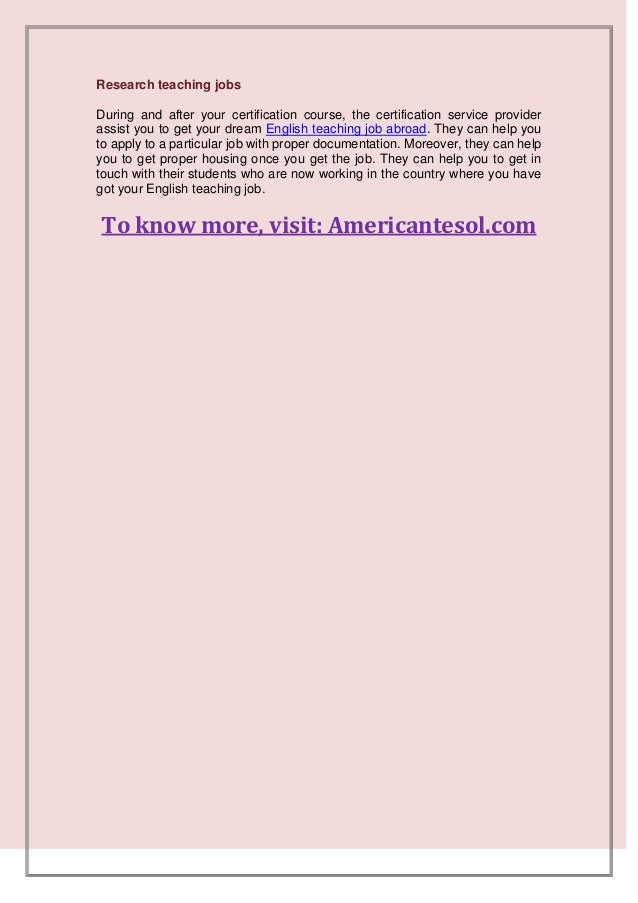 Research teaching jobs

During and after your certification course, the certification service provider assist you to get your dream English teaching job abroad. They can help you to apply to a particular job with proper documentation. Moreover, they can help you to get proper housing once you get the job. They can help you to get in touch with their students who are now working in the country where you have got your English teaching job.

To know more, visit: Americantesol.com